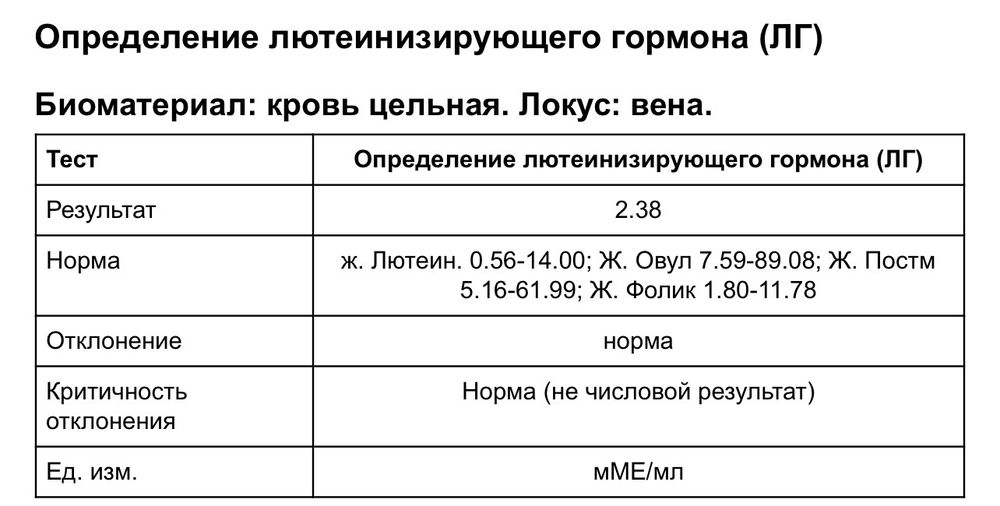 Определение лютеинизирующего гормона (ЛГ)

Биоматериал: кровь цельная. Локус: вена.

| Тест | Определение лютеинизирующего гормона (ЛГ) |
|---|---|
| Результат | 2.38 |
| Норма | ж. Лютеин. 0.56-14.00; Ж. Овул 7.59-89.08; Ж. Постм 5.16-61.99; Ж. Фолик 1.80-11.78 |
| Отклонение | норма |
| Критичность отклонения | Норма (не числовой результат) |
| Ед. изм. | мМЕ/мл |